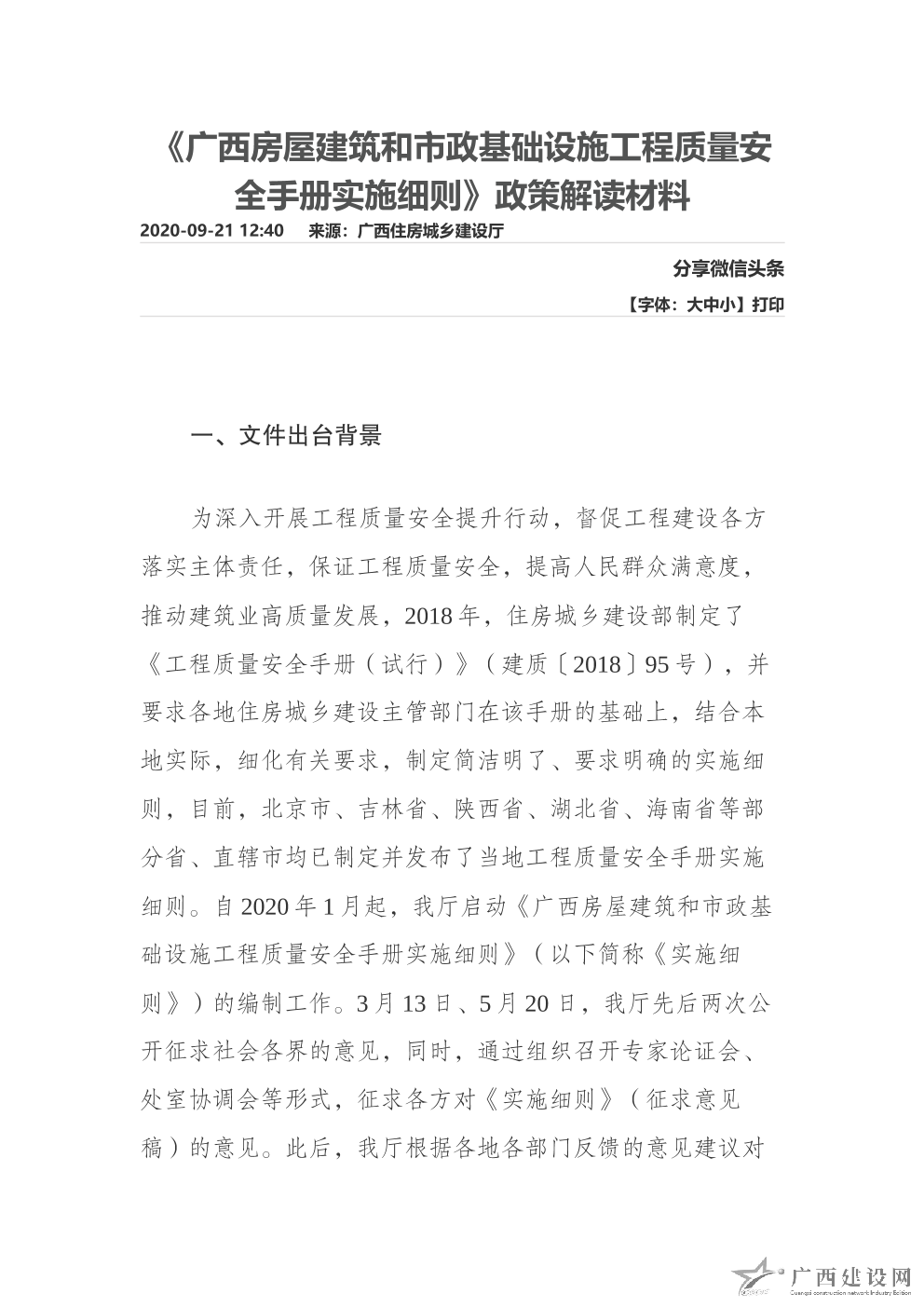 《广西房屋建筑和市政基础设施工程质量安全手册实施细则》政策解读材料

2020-09-21 12:40　来源：广西住房城乡建设厅

分享微信头条

【字体：大中小】打印

一、文件出台背景

为深入开展工程质量安全提升行动，督促工程建设各方落实主体责任，保证工程质量安全，提高人民群众满意度，推动建筑业高质量发展，2018年，住房城乡建设部制定了《工程质量安全手册（试行）》（建质〔2018〕95号），并要求各地住房城乡建设主管部门在该手册的基础上，结合本地实际，细化有关要求，制定简洁明了、要求明确的实施细则，目前，北京市、吉林省、陕西省、湖北省、海南省等部分省、直辖市均已制定并发布了当地工程质量安全手册实施细则。自2020年1月起，我厅启动《广西房屋建筑和市政基础设施工程质量安全手册实施细则》（以下简称《实施细则》）的编制工作。3月13日、5月20日，我厅先后两次公开征求社会各界的意见，同时，通过组织召开专家论证会、处室协调会等形式，征求各方对《实施细则》（征求意见稿）的意见。此后，我厅根据各地各部门反馈的意见建议对

广西建设网
Guangxi construction network Industry Edition